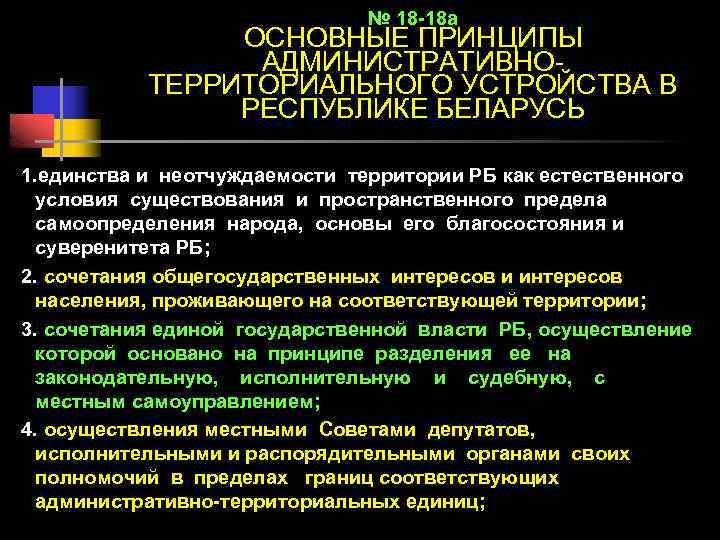 № 18-18а
ОСНОВНЫЕ ПРИНЦИПЫ АДМИНИСТРАТИВНО-ТЕРРИТОРИАЛЬНОГО УСТРОЙСТВА В РЕСПУБЛИКЕ БЕЛАРУСЬ

1.единства и неотчуждаемости территории РБ как естественного условия существования и пространственного предела самоопределения народа, основы его благосостояния и суверенитета РБ;

2. сочетания общегосударственных интересов и интересов населения, проживающего на соответствующей территории;

3. сочетания единой государственной власти РБ, осуществление которой основано на принципе разделения ее на законодательную, исполнительную и судебную, с местным самоуправлением;

4. осуществления местными Советами депутатов, исполнительными и распорядительными органами своих полномочий в пределах границ соответствующих административно-территориальных единиц;